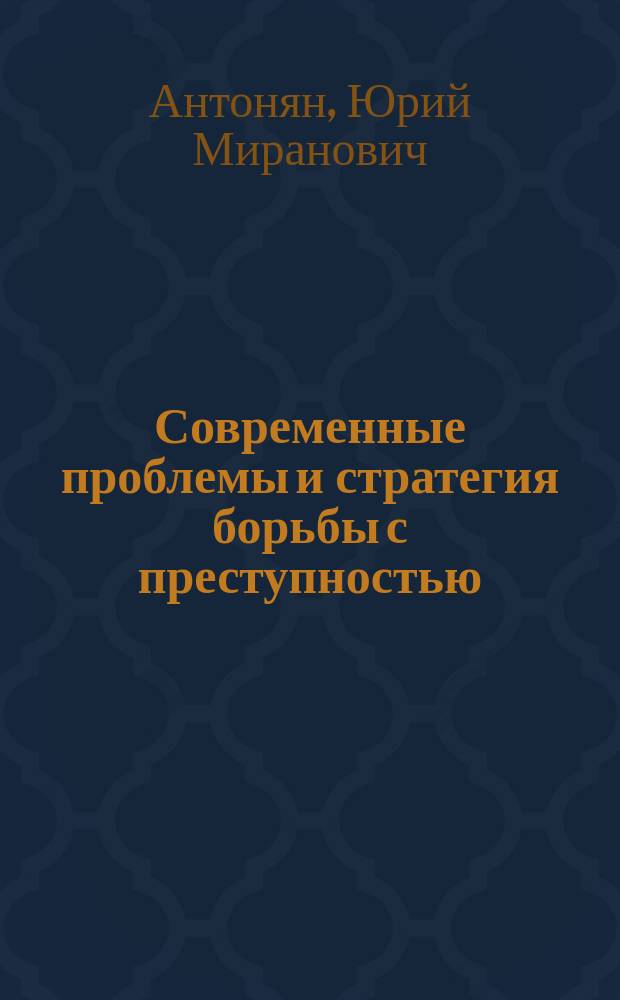 Антонян, Юрий Миранович

Современные проблемы и стратегия борьбы с преступностью